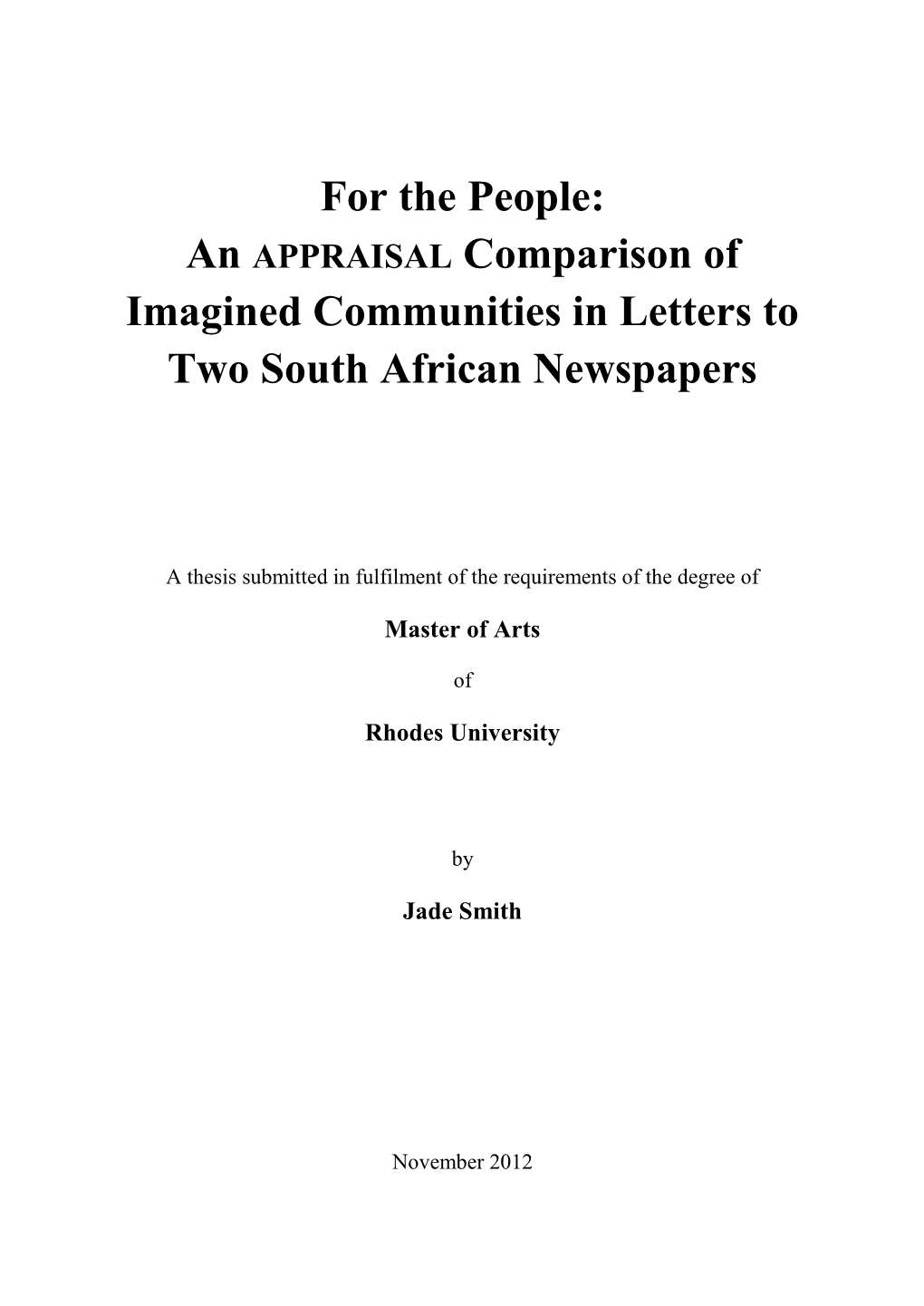 For the People:
An APPRAISAL Comparison of Imagined Communities in Letters to Two South African Newspapers

A thesis submitted in fulfilment of the requirements of the degree of

Master of Arts

of

Rhodes University

by

Jade Smith

November 2012